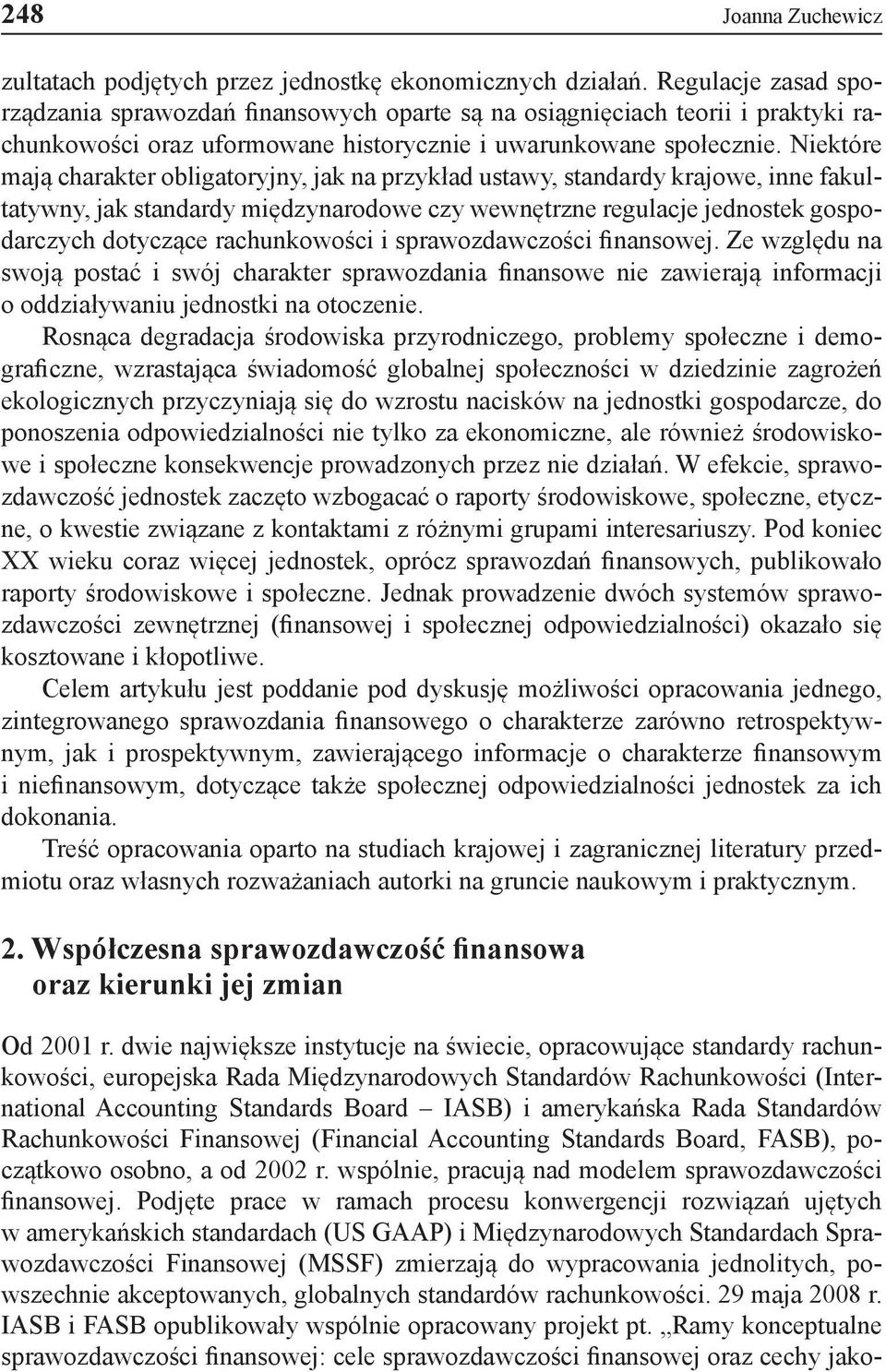 248 Joanna Zuchewicz

zultatach podjętych przez jednostkę ekonomicznych działań. Regulacje zasad sporządzania sprawozdań finansowych oparte są na osiągnięciach teorii i praktyki rachunkowości oraz uformowane historycznie i uwarunkowane społecznie. Niektóre mają charakter obligatoryjny, jak na przykład ustawy, standardy krajowe, inne fakultatywny, jak standardy międzynarodowe czy wewnętrzne regulacje jednostek gospodarczych dotyczące rachunkowości i sprawozdawczości finansowej. Ze względu na swoją postać i swój charakter sprawozdania finansowe nie zawierają informacji o oddziaływaniu jednostki na otoczenie.

Rosnąca degradacja środowiska przyrodniczego, problemy społeczne i demograficzne, wzrastająca świadomość globalnej społeczności w dziedzinie zagrożeń ekologicznych przyczyniają się do wzrostu nacisków na jednostki gospodarcze, do ponoszenia odpowiedzialności nie tylko za ekonomiczne, ale również środowiskowe i społeczne konsekwencje prowadzonych przez nie działań. W efekcie, sprawozdawczość jednostek zaczęto wzbogacać o raporty środowiskowe, społeczne, etyczne, o kwestie związane z kontaktami z różnymi grupami interesariuszy. Pod koniec XX wieku coraz więcej jednostek, oprócz sprawozdań finansowych, publikowało raporty środowiskowe i społeczne. Jednak prowadzenie dwóch systemów sprawozdawczości zewnętrznej (finansowej i społecznej odpowiedzialności) okazało się kosztowane i kłopotliwe.

Celem artykułu jest poddanie pod dyskusję możliwości opracowania jednego, zintegrowanego sprawozdania finansowego o charakterze zarówno retrospektywnym, jak i prospektywnym, zawierającego informacje o charakterze finansowym i niefinansowym, dotyczące także społecznej odpowiedzialności jednostek za ich dokonania.

Treść opracowania oparto na studiach krajowej i zagranicznej literatury przedmiotu oraz własnych rozważaniach autorki na gruncie naukowym i praktycznym.

2. Współczesna sprawozdawczość finansowa oraz kierunki jej zmian

Od 2001 r. dwie największe instytucje na świecie, opracowujące standardy rachunkowości, europejska Rada Międzynarodowych Standardów Rachunkowości (International Accounting Standards Board – IASB) i amerykańska Rada Standardów Rachunkowości Finansowej (Financial Accounting Standards Board, FASB), początkowo osobno, a od 2002 r. wspólnie, pracują nad modelem sprawozdawczości finansowej. Podjęte prace w ramach procesu konwergencji rozwiązań ujętych w amerykańskich standardach (US GAAP) i Międzynarodowych Standardach Sprawozdawczości Finansowej (MSSF) zmierzają do wypracowania jednolitych, powszechnie akceptowanych, globalnych standardów rachunkowości. 29 maja 2008 r. IASB i FASB opublikowały wspólnie opracowany projekt pt. „Ramy konceptualne sprawozdawczości finansowej: cele sprawozdawczości finansowej oraz cechy jako-